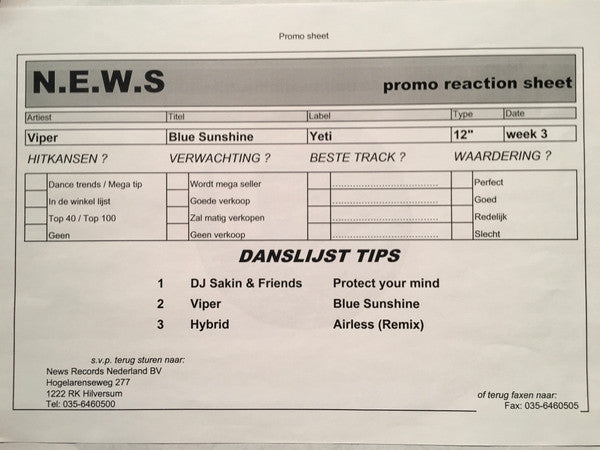 Promo sheet

N.E.W.S

promo reaction sheet

Artiest
Viper

Titel
Blue Sunshine

Label
Yeti

Type
12"

Date
week 3

HITKANSEN ?

☐ Dance trends / Mega tip
☐ In de winkel lijst
☐ Top 40 / Top 100
☐ Geen

VERWACHTING ?

☐ Wordt mega seller
☐ Goede verkoop
☐ Zal matig verkopen
☐ Geen verkoop

BESTE TRACK ?

☐ ____
☐ ____
☐ ____
☐ ____

WAARDERING ?

☐ Perfect
☐ Goed
☐ Redelijk
☐ Slecht

DANSLIJST TIPS

1 DJ Sakin & Friends Protect your mind
2 Viper Blue Sunshine
3 Hybrid Airless (Remix)

s.v.p. terug sturen naar:
News Records Nederland BV
Hogelarenseweg 277
1222 RK Hilversum
Tel: 035-6460500

of terug faxen naar:
Fax: 035-6460505